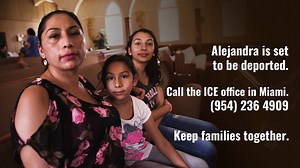 Alejandra is set to be deported.

Call the ICE office in Miami.
(954) 236 4909

Keep families together.